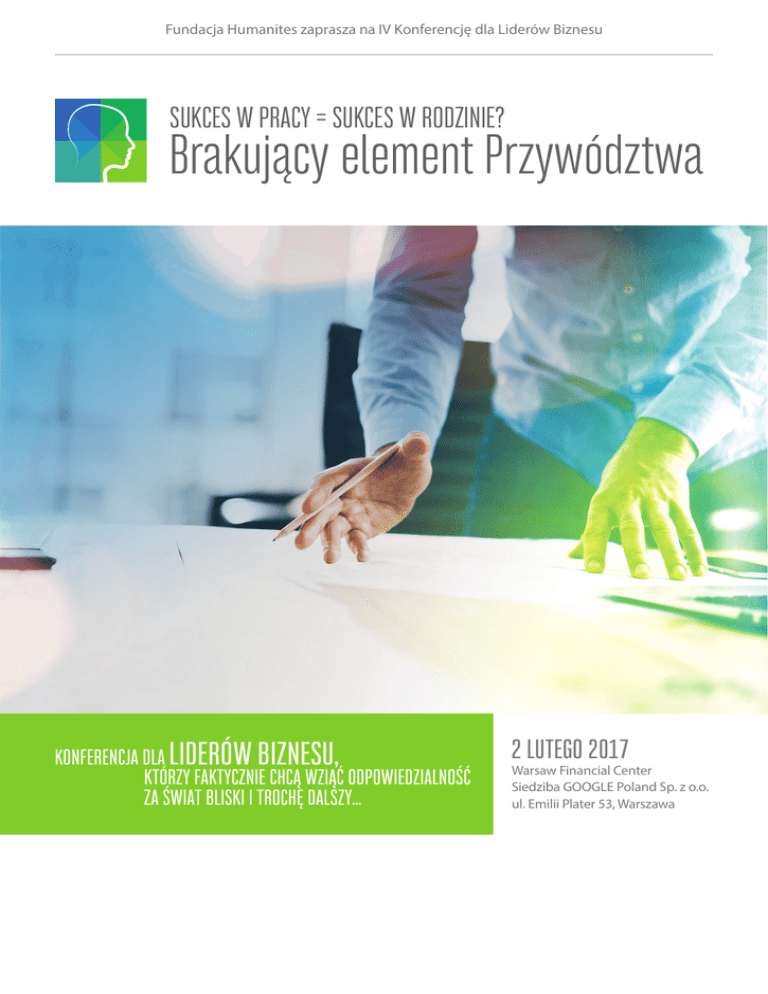 Fundacja Humanites zaprasza na IV Konferencję dla Liderów Biznesu

SUKCES W PRACY = SUKCES W RODZINIE?
Brakujący element Przywództwa

KONFERENCJA DLA LIDERÓW BIZNESU,
KTÓRZY FAKTYCZNIE CHCĄ WZIĄĆ ODPOWIEDZIALNOŚĆ
ZA ŚWIAT BLISKI I TROCHĘ DALSZY...

2 LUTEGO 2017
Warsaw Financial Center
Siedziba GOOGLE Poland Sp. z o.o.
ul. Emilii Plater 53, Warszawa